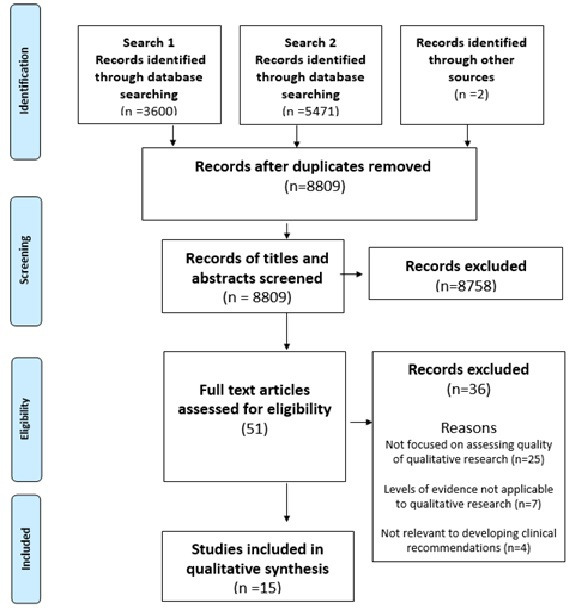 Identification

Search 1
Records identified through database searching
(n =3600)

Search 2
Records identified through database searching
(n =5471)

Records identified through other sources
(n =2)

Records after duplicates removed
(n=8809)

Screening

Records of titles and abstracts screened
(n = 8809)

Records excluded
(n=8758)

Eligibility

Full text articles assessed for eligibility
(51)

Records excluded
(n=36)

Reasons
Not focused on assessing quality of qualitative research (n=25)

Levels of evidence not applicable to qualitative research (n=7)

Not relevant to developing clinical recommendations (n=4)

Included

Studies included in qualitative synthesis
(n =15)